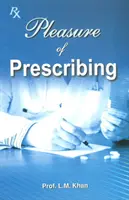 Rx

Pleasure of Prescribing

Prof. L.M. Khan